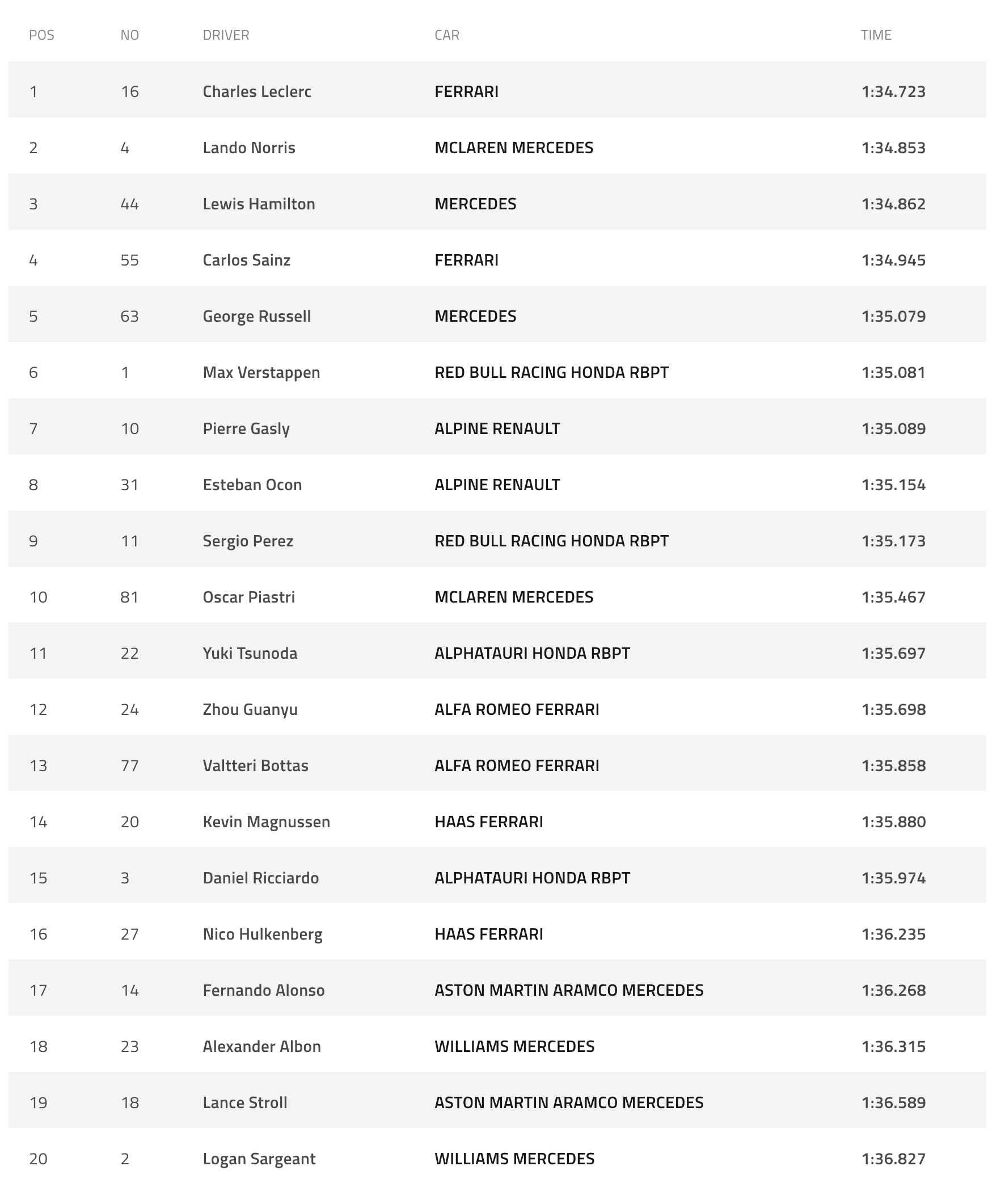 | POS | NO | DRIVER | CAR | TIME |
|---|---|---|---|---|
| 1 | 16 | Charles Leclerc | FERRARI | 1:34.723 |
| 2 | 4 | Lando Norris | MCLAREN MERCEDES | 1:34.853 |
| 3 | 44 | Lewis Hamilton | MERCEDES | 1:34.862 |
| 4 | 55 | Carlos Sainz | FERRARI | 1:34.945 |
| 5 | 63 | George Russell | MERCEDES | 1:35.079 |
| 6 | 1 | Max Verstappen | RED BULL RACING HONDA RBPT | 1:35.081 |
| 7 | 10 | Pierre Gasly | ALPINE RENAULT | 1:35.089 |
| 8 | 31 | Esteban Ocon | ALPINE RENAULT | 1:35.154 |
| 9 | 11 | Sergio Perez | RED BULL RACING HONDA RBPT | 1:35.173 |
| 10 | 81 | Oscar Piastri | MCLAREN MERCEDES | 1:35.467 |
| 11 | 22 | Yuki Tsunoda | ALPHATAURI HONDA RBPT | 1:35.697 |
| 12 | 24 | Zhou Guanyu | ALFA ROMEO FERRARI | 1:35.698 |
| 13 | 77 | Valtteri Bottas | ALFA ROMEO FERRARI | 1:35.858 |
| 14 | 20 | Kevin Magnussen | HAAS FERRARI | 1:35.880 |
| 15 | 3 | Daniel Ricciardo | ALPHATAURI HONDA RBPT | 1:35.974 |
| 16 | 27 | Nico Hulkenberg | HAAS FERRARI | 1:36.235 |
| 17 | 14 | Fernando Alonso | ASTON MARTIN ARAMCO MERCEDES | 1:36.268 |
| 18 | 23 | Alexander Albon | WILLIAMS MERCEDES | 1:36.315 |
| 19 | 18 | Lance Stroll | ASTON MARTIN ARAMCO MERCEDES | 1:36.589 |
| 20 | 2 | Logan Sargeant | WILLIAMS MERCEDES | 1:36.827 |